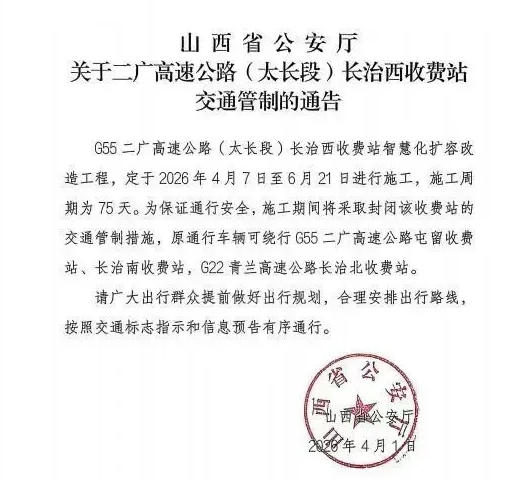 山西省公安厅
关于二广高速公路（太长段）长治西收费站
交通管制的通告

G55二广高速公路（太长段）长治西收费站智慧化扩容改造工程，定于2026年4月7日至6月21日进行施工，施工周期为75天。为保证通行安全，施工期间将采取封闭该收费站的交通管制措施，原通行车辆可绕行G55二广高速公路屯留收费站、长治南收费站，G22青兰高速公路长治北收费站。

请广大出行群众提前做好出行规划，合理安排出行路线，按照交通标志指示和信息预告有序通行。

山西省公安厅
2026年4月1日

山西省公安厅